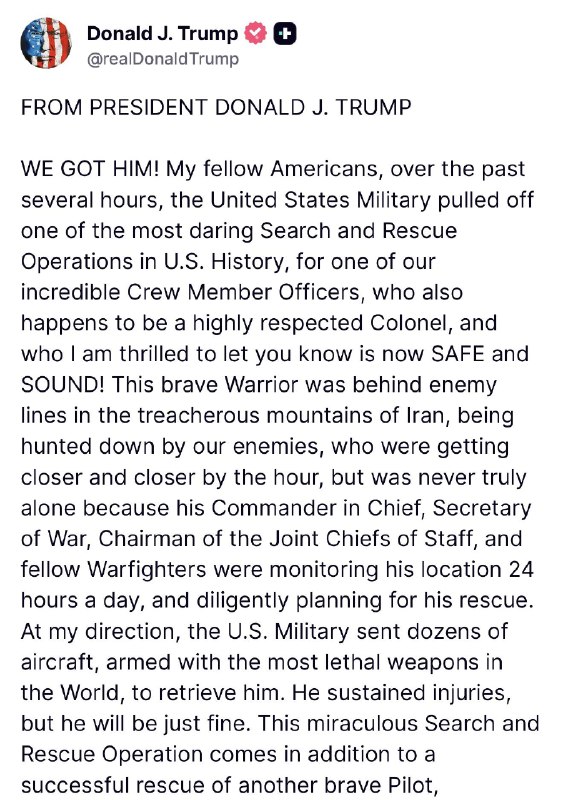 Donald J. Trump
@realDonaldTrump

FROM PRESIDENT DONALD J. TRUMP

WE GOT HIM! My fellow Americans, over the past several hours, the United States Military pulled off one of the most daring Search and Rescue Operations in U.S. History, for one of our incredible Crew Member Officers, who also happens to be a highly respected Colonel, and who I am thrilled to let you know is now SAFE and SOUND! This brave Warrior was behind enemy lines in the treacherous mountains of Iran, being hunted down by our enemies, who were getting closer and closer by the hour, but was never truly alone because his Commander in Chief, Secretary of War, Chairman of the Joint Chiefs of Staff, and fellow Warfighters were monitoring his location 24 hours a day, and diligently planning for his rescue. At my direction, the U.S. Military sent dozens of aircraft, armed with the most lethal weapons in the World, to retrieve him. He sustained injuries, but he will be just fine. This miraculous Search and Rescue Operation comes in addition to a successful rescue of another brave Pilot,